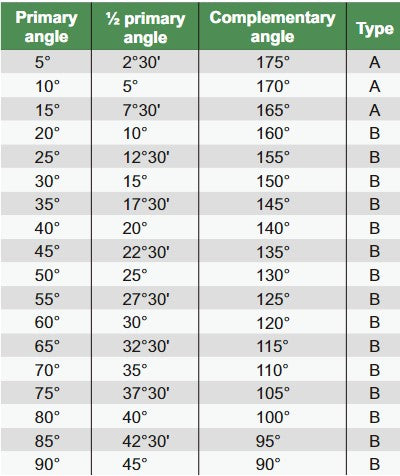 | Primary angle | ½ primary angle | Complementary angle | Type |
|---|---|---|---|
| 5° | 2°30' | 175° | A |
| 10° | 5° | 170° | A |
| 15° | 7°30' | 165° | A |
| 20° | 10° | 160° | B |
| 25° | 12°30' | 155° | B |
| 30° | 15° | 150° | B |
| 35° | 17°30' | 145° | B |
| 40° | 20° | 140° | B |
| 45° | 22°30' | 135° | B |
| 50° | 25° | 130° | B |
| 55° | 27°30' | 125° | B |
| 60° | 30° | 120° | B |
| 65° | 32°30' | 115° | B |
| 70° | 35° | 110° | B |
| 75° | 37°30' | 105° | B |
| 80° | 40° | 100° | B |
| 85° | 42°30' | 95° | B |
| 90° | 45° | 90° | B |